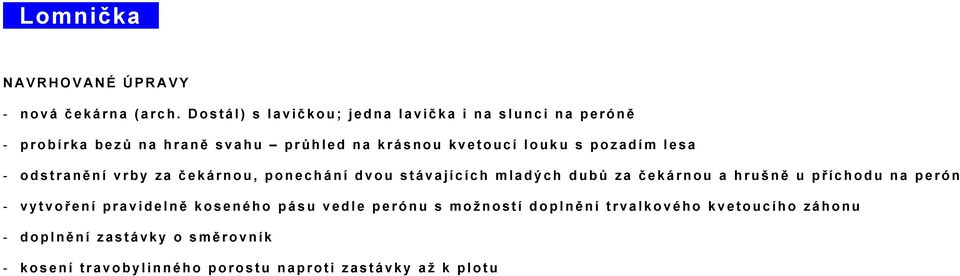 Lomnička

NAVRHOVANÉ ÚPRAVY

- nová čekárna (arch. Dostál) s lavičkou; jedna lavička i na slunci na peróně

- probírka bezů na hraně svahu – průhled na krásnou kvetoucí louku s pozadím lesa

- odstranění vrby za čekárnou, ponechání dvou stávajících mladých dubů za čekárnou a hrušně u příchodu na perón

- vytvoření pravidelně koseného pásu vedle perónu s možností doplnění trvalkového kvetoucího záhonu

- doplnění zastávky o směrovník

- kosení travobylinného porostu naproti zastávky až k plotu